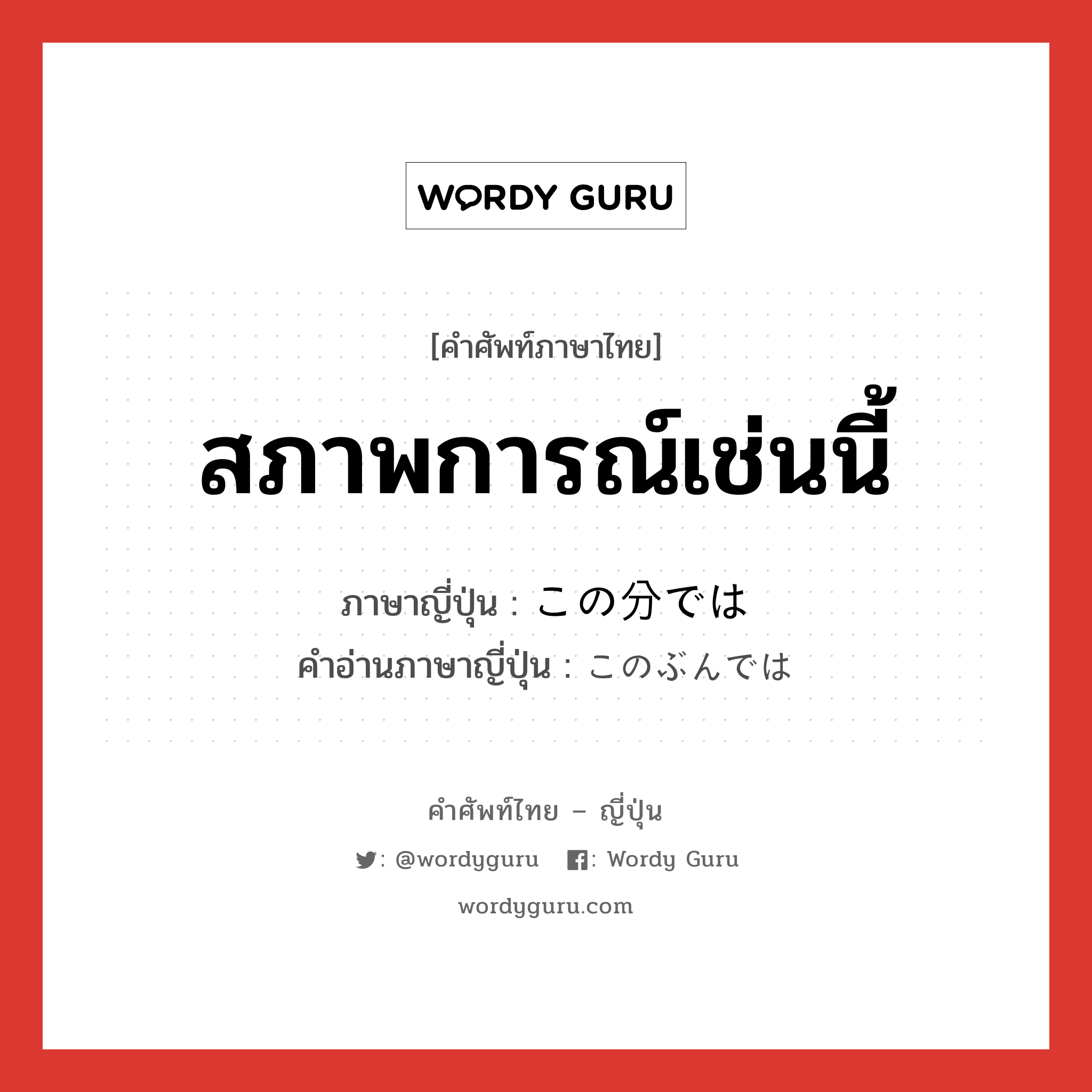 WORDY GURU

[คำศัพท์ภาษาไทย]

สภาพการณ์เช่นนี้

ภาษาญี่ปุ่น : この分では
คำอ่านภาษาญี่ปุ่น : このぶんでは

คำศัพท์ไทย – ญี่ปุ่น

: @wordyguru : Wordy Guru

wordyguru.com